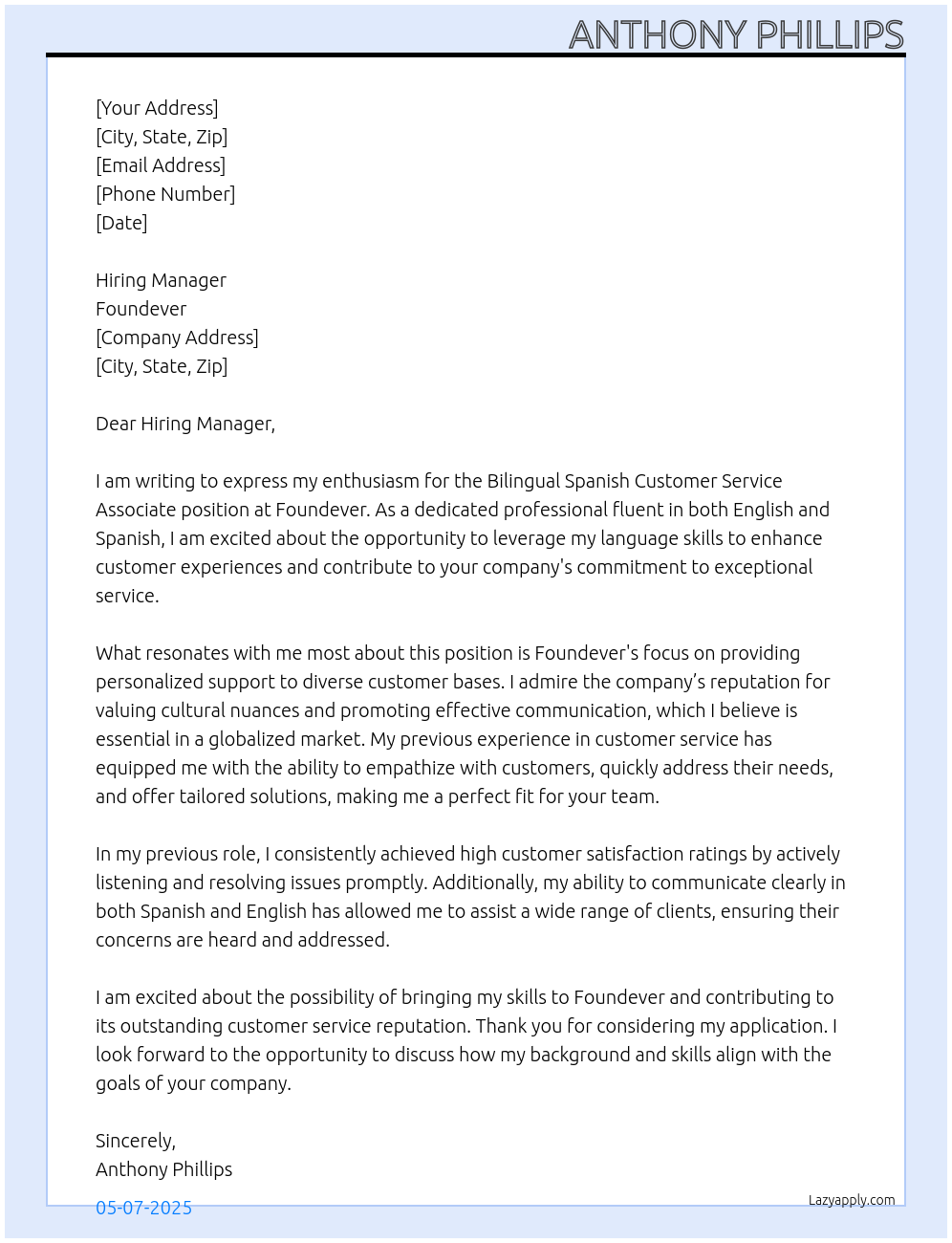 ANTHONY PHILLIPS

[Your Address]
[City, State, Zip]
[Email Address]
[Phone Number]
[Date]

Hiring Manager
Foundever
[Company Address]
[City, State, Zip]

Dear Hiring Manager,

I am writing to express my enthusiasm for the Bilingual Spanish Customer Service Associate position at Foundever. As a dedicated professional fluent in both English and Spanish, I am excited about the opportunity to leverage my language skills to enhance customer experiences and contribute to your company's commitment to exceptional service.

What resonates with me most about this position is Foundever's focus on providing personalized support to diverse customer bases. I admire the company’s reputation for valuing cultural nuances and promoting effective communication, which I believe is essential in a globalized market. My previous experience in customer service has equipped me with the ability to empathize with customers, quickly address their needs, and offer tailored solutions, making me a perfect fit for your team.

In my previous role, I consistently achieved high customer satisfaction ratings by actively listening and resolving issues promptly. Additionally, my ability to communicate clearly in both Spanish and English has allowed me to assist a wide range of clients, ensuring their concerns are heard and addressed.

I am excited about the possibility of bringing my skills to Foundever and contributing to its outstanding customer service reputation. Thank you for considering my application. I look forward to the opportunity to discuss how my background and skills align with the goals of your company.

Sincerely,
Anthony Phillips

05-07-2025

Lazyapply.com